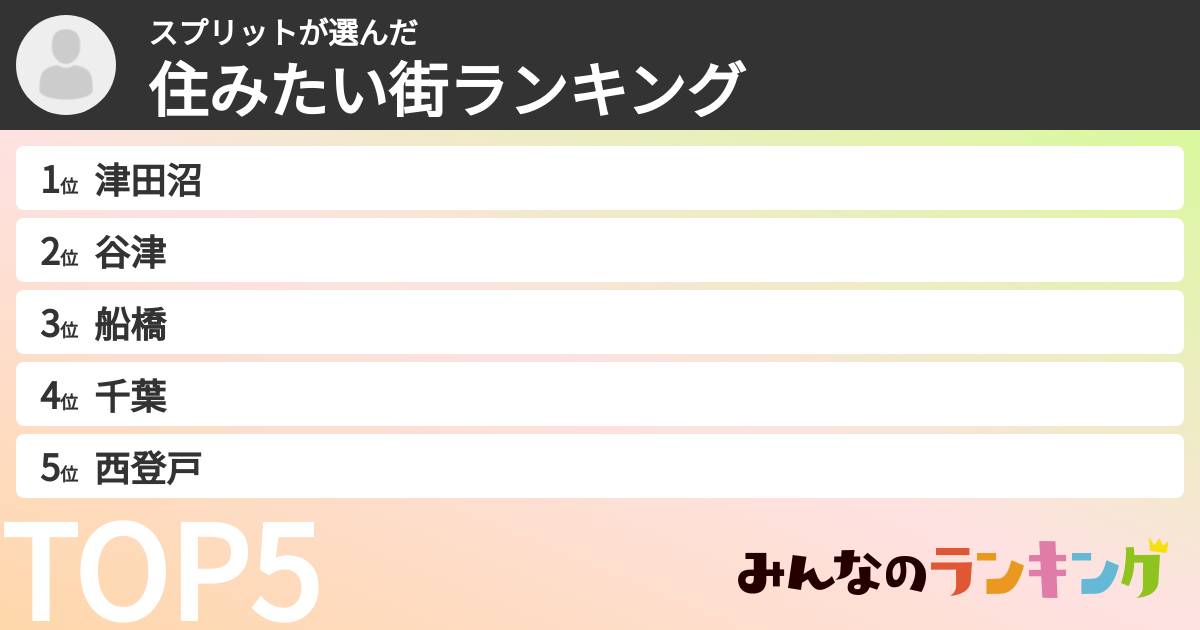 スプリットが選んだ
住みたい街ランキング

1位 津田沼
2位 谷津
3位 船橋
4位 千葉
5位 西登戸

TOP5

みんなのランキング